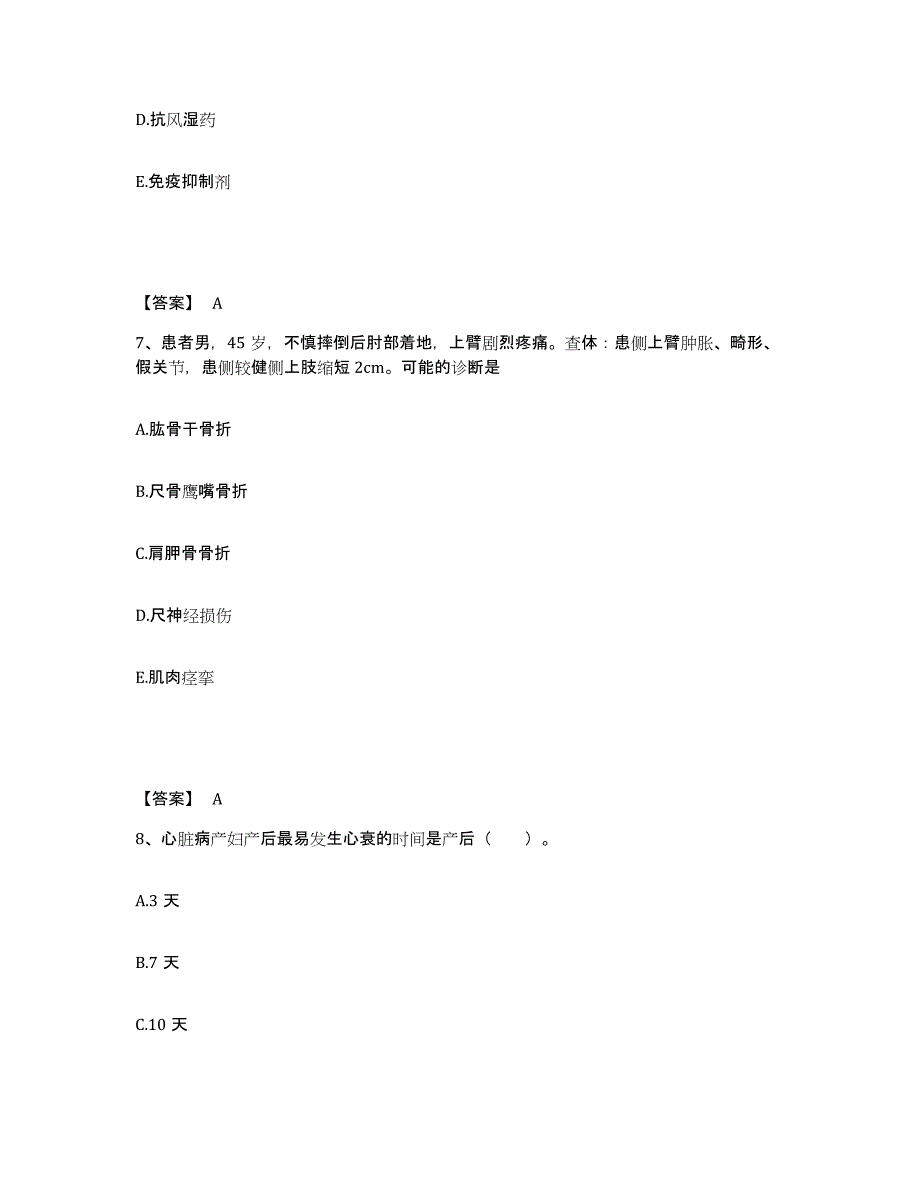 D.抗风湿药

E.免疫抑制剂

【答案】 A

7、患者男，45 岁，不慎摔倒后肘部着地，上臂剧烈疼痛。查体：患侧上臂肿胀、畸形、假关节，患侧较健侧上肢缩短 2cm。可能的诊断是

A.肱骨干骨折

B.尺骨鹰嘴骨折

C.肩胛骨骨折

D.尺神经损伤

E.肌肉痉挛

【答案】 A

8、心脏病产妇产后最易发生心衰的时间是产后（　　）。

A.3 天

B.7 天

C.10 天